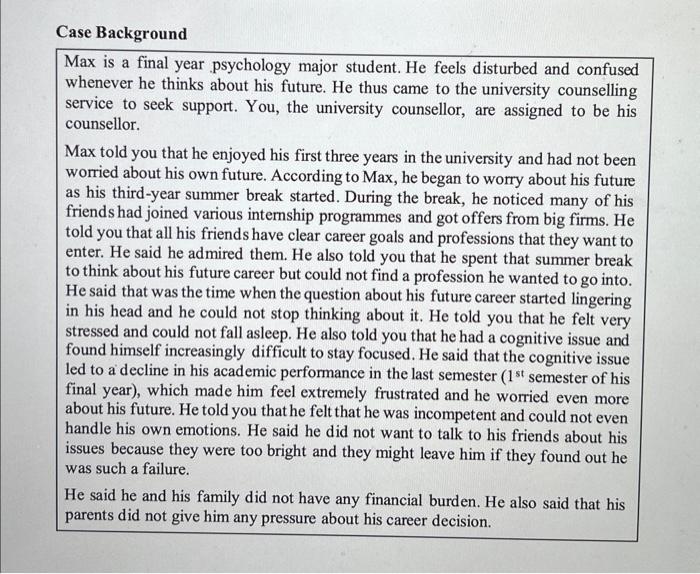 Case Background

Max is a final year psychology major student. He feels disturbed and confused whenever he thinks about his future. He thus came to the university counselling service to seek support. You, the university counsellor, are assigned to be his counsellor.

Max told you that he enjoyed his first three years in the university and had not been worried about his own future. According to Max, he began to worry about his future as his third-year summer break started. During the break, he noticed many of his friends had joined various internship programmes and got offers from big firms. He told you that all his friends have clear career goals and professions that they want to enter. He said he admired them. He also told you that he spent that summer break to think about his future career but could not find a profession he wanted to go into. He said that was the time when the question about his future career started lingering in his head and he could not stop thinking about it. He told you that he felt very stressed and could not fall asleep. He also told you that he had a cognitive issue and found himself increasingly difficult to stay focused. He said that the cognitive issue led to a decline in his academic performance in the last semester ($1^{st}$ semester of his final year), which made him feel extremely frustrated and he worried even more about his future. He told you that he felt that he was incompetent and could not even handle his own emotions. He said he did not want to talk to his friends about his issues because they were too bright and they might leave him if they found out he was such a failure.

He said he and his family did not have any financial burden. He also said that his parents did not give him any pressure about his career decision.